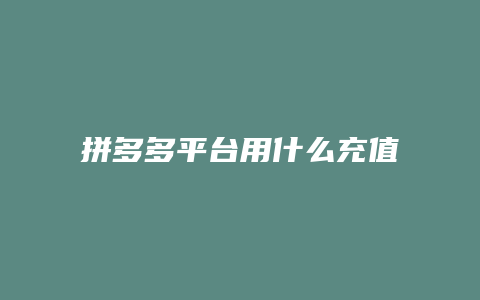 拼多多平台用什么充值